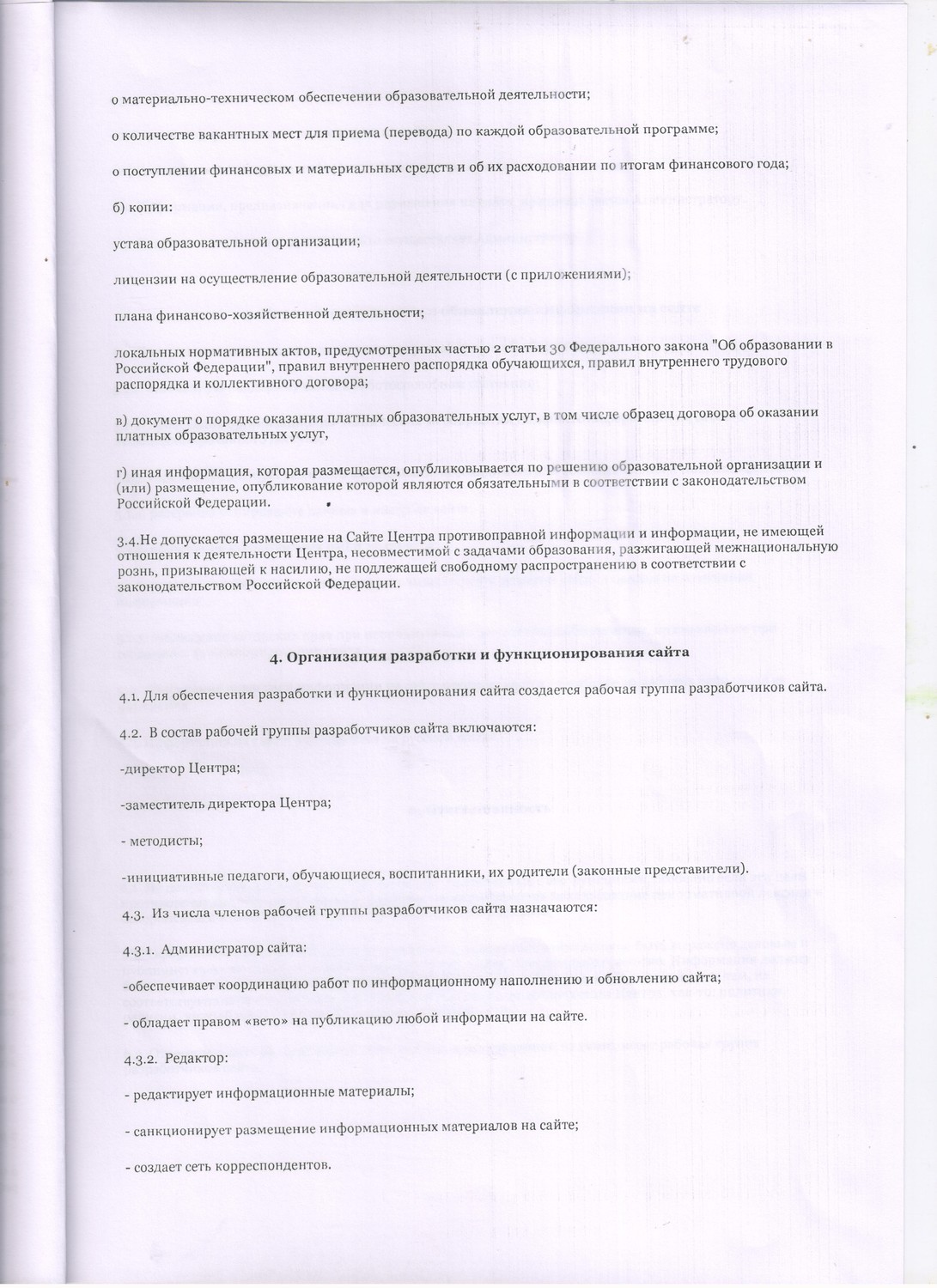 о материально-техническом обеспечении образовательной деятельности;

о количестве вакантных мест для приема (перевода) по каждой образовательной программе;

о поступлении финансовых и материальных средств и об их расходовании по итогам финансового года;

б) копии:

устава образовательной организации;

лицензии на осуществление образовательной деятельности (с приложениями);

плана финансово-хозяйственной деятельности;

локальных нормативных актов, предусмотренных частью 2 статьи 30 Федерального закона "Об образовании в Российской Федерации", правил внутреннего распорядка обучающихся, правил внутреннего трудового распорядка и коллективного договора;

в) документ о порядке оказания платных образовательных услуг, в том числе образец договора об оказании платных образовательных услуг,

г) иная информация, которая размещается, опубликовывается по решению образовательной организации и (или) размещение, опубликование которой являются обязательными в соответствии с законодательством Российской Федерации.

3.4.Не допускается размещение на Сайте Центра противоправной информации и информации, не имеющей отношения к деятельности Центра, несовместимой с задачами образования, разжигающей межнациональную рознь, призывающей к насилию, не подлежащей свободному распространению в соответствии с законодательством Российской Федерации.

4. Организация разработки и функционирования сайта

4.1. Для обеспечения разработки и функционирования сайта создается рабочая группа разработчиков сайта.

4.2. В состав рабочей группы разработчиков сайта включаются:

-директор Центра;

-заместитель директора Центра;

- методисты;

-инициативные педагоги, обучающиеся, воспитанники, их родители (законные представители).

4.3. Из числа членов рабочей группы разработчиков сайта назначаются:

4.3.1. Администратор сайта:

-обеспечивает координацию работ по информационному наполнению и обновлению сайта;

- обладает правом «вето» на публикацию любой информации на сайте.

4.3.2. Редактор:

- редактирует информационные материалы;

- санкционирует размещение информационных материалов на сайте;

- создает сеть корреспондентов.